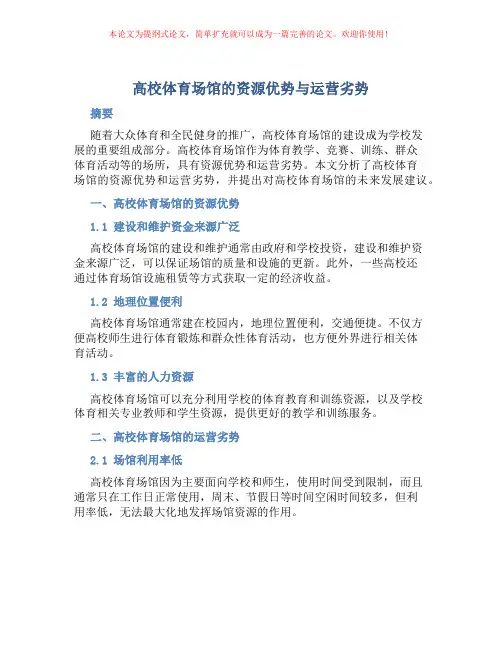 本论文为提纲式论文，简单扩充就可以成为一篇完善的论文。欢迎你使用！

高校体育场馆的资源优势与运营劣势

摘要

随着大众体育和全民健身的推广，高校体育场馆的建设成为学校发展的重要组成部分。高校体育场馆作为体育教学、竞赛、训练、群众体育活动等的场所，具有资源优势和运营劣势。本文分析了高校体育场馆的资源优势和运营劣势，并提出对高校体育场馆的未来发展建议。

一、高校体育场馆的资源优势

1.1 建设和维护资金来源广泛

高校体育场馆的建设和维护通常由政府和学校投资，建设和维护资金来源广泛，可以保证场馆的质量和设施的更新。此外，一些高校还通过体育场馆设施租赁等方式获取一定的经济收益。

1.2 地理位置便利

高校体育场馆通常建在校园内，地理位置便利，交通便捷。不仅方便高校师生进行体育锻炼和群众性体育活动，也方便外界进行相关体育活动。

1.3 丰富的人力资源

高校体育场馆可以充分利用学校的体育教育和训练资源，以及学校体育相关专业教师和学生资源，提供更好的教学和训练服务。

二、高校体育场馆的运营劣势

2.1 场馆利用率低

高校体育场馆因为主要面向学校和师生，使用时间受到限制，而且通常只在工作日正常使用，周末、节假日等时间空闲时间较多，但利用率低，无法最大化地发挥场馆资源的作用。